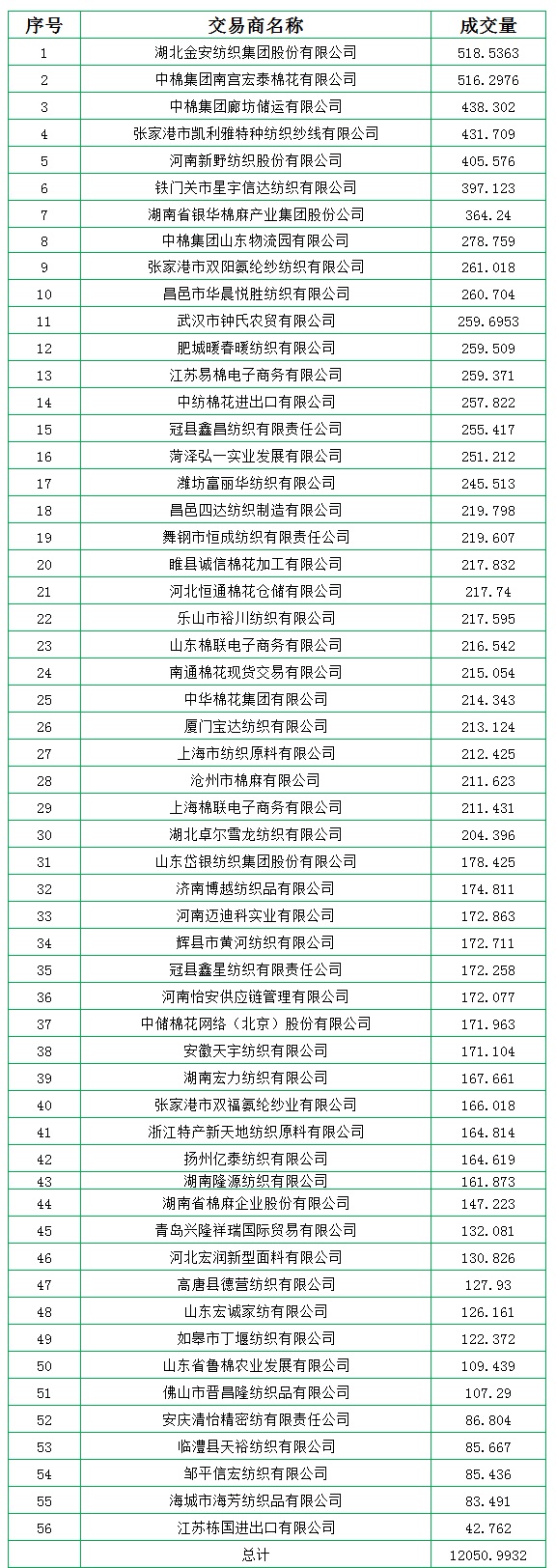 | 序号 | 交易商名称 | 成交量 |
|---|---|---|
| 1 | 湖北金安纺织集团股份有限公司 | 518.5363 |
| 2 | 中棉集团南宫宏泰棉花有限公司 | 516.2976 |
| 3 | 中棉集团廊坊储运有限公司 | 438.302 |
| 4 | 张家港市凯利雅特种纺织纱线有限公司 | 431.709 |
| 5 | 河南新野纺织股份有限公司 | 405.576 |
| 6 | 铁门关市星宇信达纺织有限公司 | 397.123 |
| 7 | 湖南省银华棉麻产业集团股份公司 | 364.24 |
| 8 | 中棉集团山东物流园有限公司 | 278.759 |
| 9 | 张家港市双阳氨纶纱纺织有限公司 | 261.018 |
| 10 | 昌邑市华晨悦胜纺织有限公司 | 260.704 |
| 11 | 武汉市钟氏农贸有限公司 | 259.6953 |
| 12 | 肥城暖春暖纺织有限公司 | 259.509 |
| 13 | 江苏易棉电子商务有限公司 | 259.371 |
| 14 | 中纺棉花进出口有限公司 | 257.822 |
| 15 | 冠县鑫昌纺织有限责任公司 | 255.417 |
| 16 | 菏泽弘一实业发展有限公司 | 251.212 |
| 17 | 潍坊富丽华纺织有限公司 | 245.513 |
| 18 | 昌邑四达纺织制造有限公司 | 219.798 |
| 19 | 舞钢市恒成纺织有限责任公司 | 219.607 |
| 20 | 睢县诚信棉花加工有限公司 | 217.832 |
| 21 | 河北恒通棉花仓储有限公司 | 217.74 |
| 22 | 乐山市裕川纺织有限公司 | 217.595 |
| 23 | 山东棉联电子商务有限公司 | 216.542 |
| 24 | 南通棉花现货交易有限公司 | 215.054 |
| 25 | 中华棉花集团有限公司 | 214.343 |
| 26 | 厦门宝达纺织有限公司 | 213.124 |
| 27 | 上海市纺织原料有限公司 | 212.425 |
| 28 | 沧州市棉麻有限公司 | 211.623 |
| 29 | 上海棉联电子商务有限公司 | 211.431 |
| 30 | 湖北卓尔雪龙纺织有限公司 | 204.396 |
| 31 | 山东岱银纺织集团股份有限公司 | 178.425 |
| 32 | 济南博越纺织品有限公司 | 174.811 |
| 33 | 河南迈迪科实业有限公司 | 172.863 |
| 34 | 辉县市黄河纺织有限公司 | 172.711 |
| 35 | 冠县鑫星纺织有限责任公司 | 172.258 |
| 36 | 河南怡安供应链管理有限公司 | 172.077 |
| 37 | 中储棉花网络（北京）股份有限公司 | 171.963 |
| 38 | 安徽天宇纺织有限公司 | 171.104 |
| 39 | 湖南宏力纺织有限公司 | 167.661 |
| 40 | 张家港市双福氨纶纱业有限公司 | 166.018 |
| 41 | 浙江特产新天地纺织原料有限公司 | 164.814 |
| 42 | 扬州亿泰纺织有限公司 | 164.619 |
| 43 | 湖南隆源纺织有限公司 | 161.873 |
| 44 | 湖南省棉麻企业股份有限公司 | 147.223 |
| 45 | 青岛兴隆祥瑞国际贸易有限公司 | 132.081 |
| 46 | 河北宏润新型面料有限公司 | 130.826 |
| 47 | 高唐县德营纺织有限公司 | 127.93 |
| 48 | 山东宏诚家纺有限公司 | 126.161 |
| 49 | 如皋市丁堰纺织有限公司 | 122.372 |
| 50 | 山东省鲁棉农业发展有限公司 | 109.439 |
| 51 | 佛山市晋昌隆纺织品有限公司 | 107.29 |
| 52 | 安庆清怡精密纺有限责任公司 | 86.804 |
| 53 | 临澧县天裕纺织有限公司 | 85.667 |
| 54 | 邹平信宏纺织有限公司 | 85.436 |
| 55 | 海城市海芳纺织品有限公司 | 83.491 |
| 56 | 江苏栋国进出口有限公司 | 42.762 |
|  | 总计 | 12050.9932 |